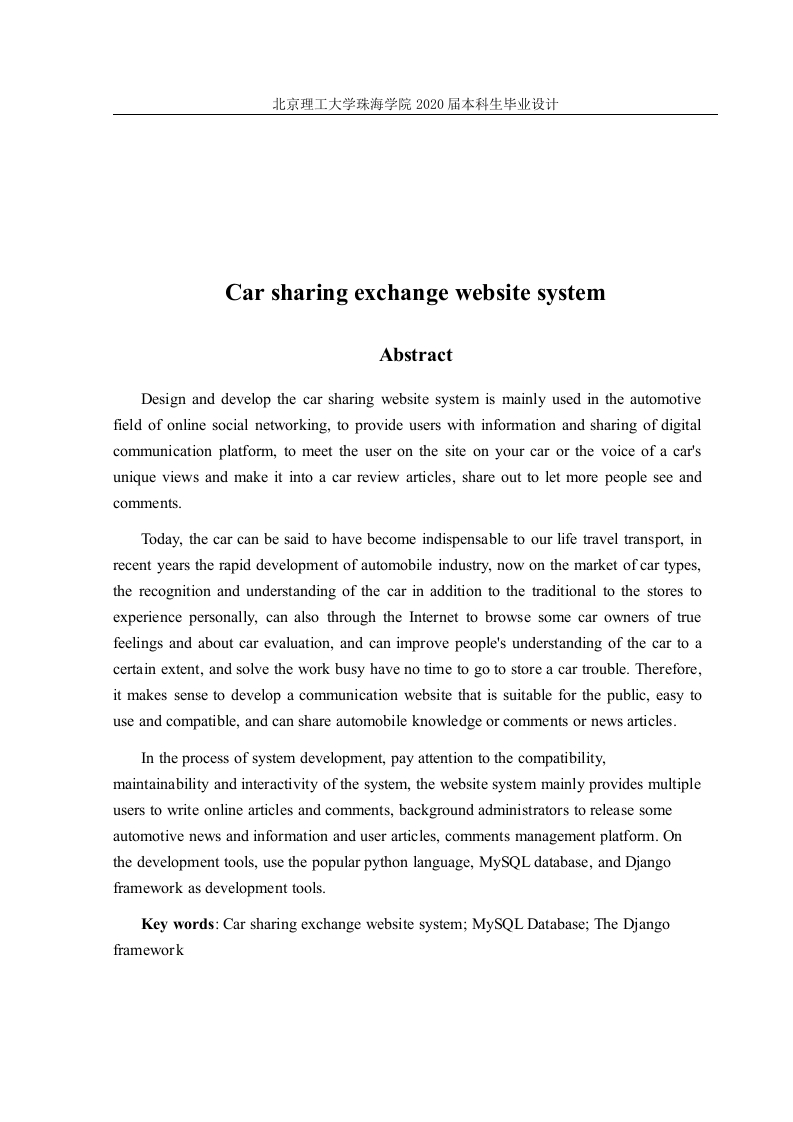 北京理工大学珠海学院 2020 届本科生毕业设计

Car sharing exchange website system

Abstract

Design and develop the car sharing website system is mainly used in the automotive field of online social networking, to provide users with information and sharing of digital communication platform, to meet the user on the site on your car or the voice of a car's unique views and make it into a car review articles, share out to let more people see and comments.

Today, the car can be said to have become indispensable to our life travel transport, in recent years the rapid development of automobile industry, now on the market of car types, the recognition and understanding of the car in addition to the traditional to the stores to experience personally, can also through the Internet to browse some car owners of true feelings and about car evaluation, and can improve people's understanding of the car to a certain extent, and solve the work busy have no time to go to store a car trouble. Therefore, it makes sense to develop a communication website that is suitable for the public, easy to use and compatible, and can share automobile knowledge or comments or news articles.

In the process of system development, pay attention to the compatibility, maintainability and interactivity of the system, the website system mainly provides multiple users to write online articles and comments, background administrators to release some automotive news and information and user articles, comments management platform. On the development tools, use the popular python language, MySQL database, and Django framework as development tools.

Key words: Car sharing exchange website system; MySQL Database; The Django framework